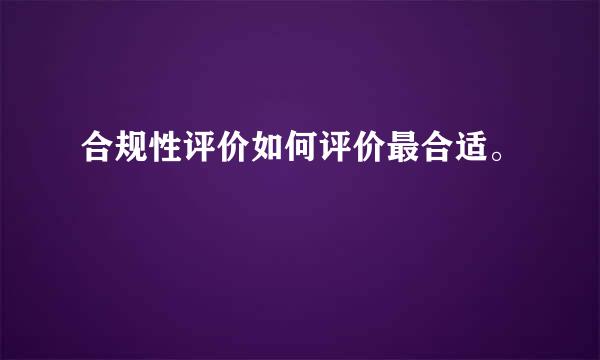 合规性评价如何评价最合适。